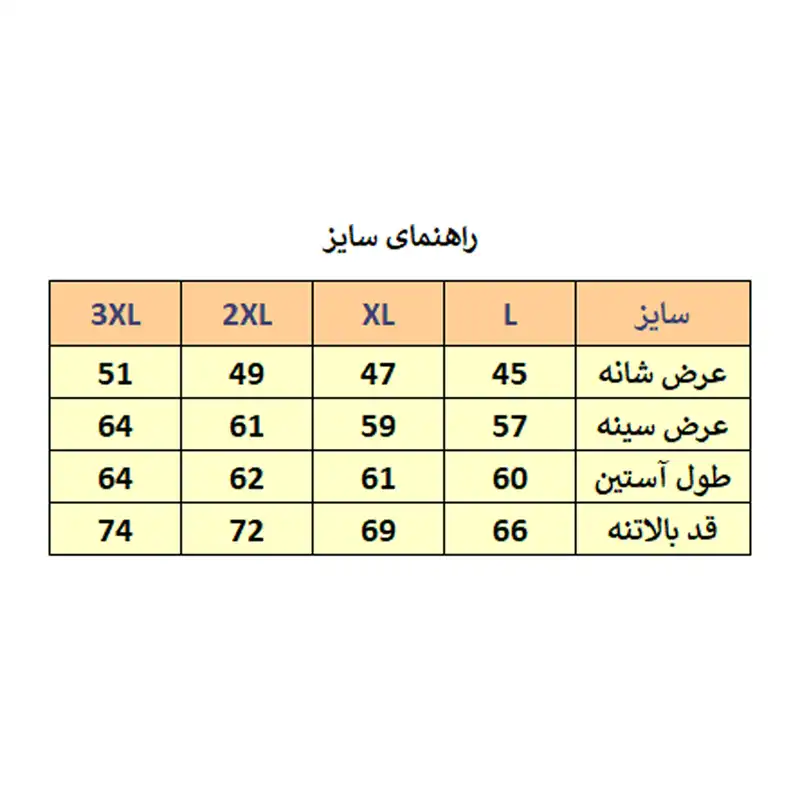 راهنمای سایز

| سایز | L | XL | 2XL | 3XL |
|---|---|---|---|---|
| عرض شانه | 45 | 47 | 49 | 51 |
| عرض سینه | 57 | 59 | 61 | 64 |
| طول آستین | 60 | 61 | 62 | 64 |
| قد بالاتنه | 66 | 69 | 72 | 74 |